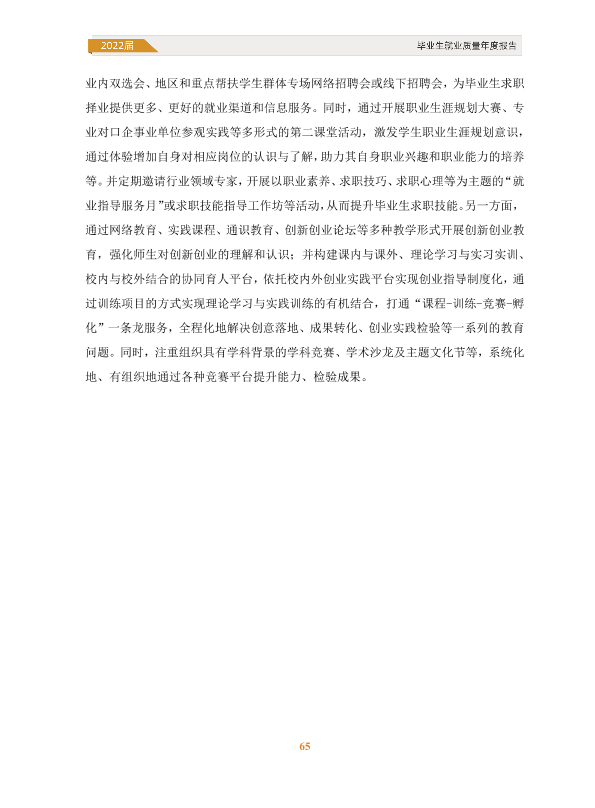 2022届

毕业生就业质量年度报告

业内双选会、地区和重点帮扶学生群体专场网络招聘会或线下招聘会，为毕业生求职择业提供更多、更好的就业渠道和信息服务。同时，通过开展职业生涯规划大赛、专业对口企事业单位参观实践等多形式的第二课堂活动，激发学生职业生涯规划意识，通过体验增加自身对相应岗位的认识与了解，助力其自身职业兴趣和职业能力的培养等。并定期邀请行业领域专家，开展以职业素养、求职技巧、求职心理等为主题的“就业指导服务月”或求职技能指导工作坊等活动，从而提升毕业生求职技能。另一方面，通过网络教育、实践课程、通识教育、创新创业论坛等多种教学形式开展创新创业教育，强化师生对创新创业的理解和认识；并构建课内与课外、理论学习与实习实训、校内与校外结合的协同育人平台，依托校内外创业实践平台实现创业指导制度化，通过训练项目的方式实现理论学习与实践训练的有机结合，打通“课程-训练-竞赛-孵化”一条龙服务，全程化地解决创意落地、成果转化、创业实践检验等一系列的教育问题。同时，注重组织具有学科背景的学科竞赛、学术沙龙及主题文化节等，系统化地、有组织地通过各种竞赛平台提升能力、检验成果。

65